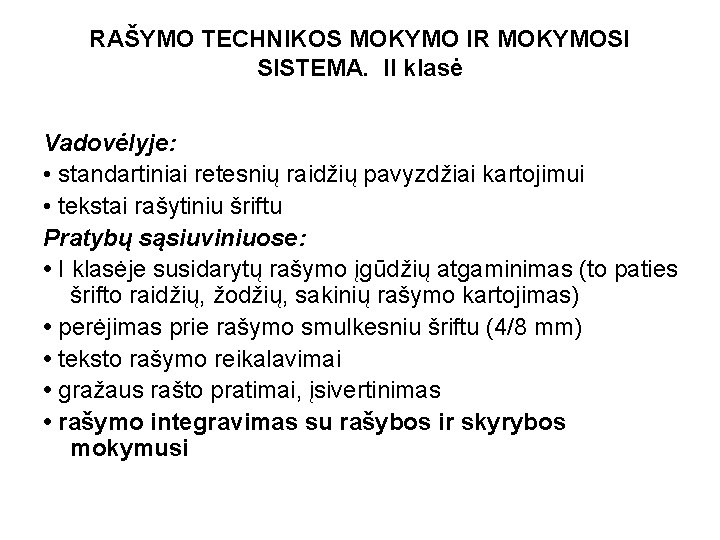 RAŠYMO TECHNIKOS MOKYMO IR MOKYMOSI SISTEMA. II klasė

Vadovėlyje:
• standartiniai retesnių raidžių pavyzdžiai kartojimui
• tekstai rašytiniu šriftu
Pratybų sąsiuviniuose:
• I klasėje susidarytų rašymo įgūdžių atgaminimas (to paties šrifto raidžių, žodžių, sakinių rašymo kartojimas)
• perėjimas prie rašymo smulkesniu šriftu (4/8 mm)
• teksto rašymo reikalavimai
• gražaus rašto pratimai, įsivertinimas
• rašymo integravimas su rašybos ir skyrybos mokymusi